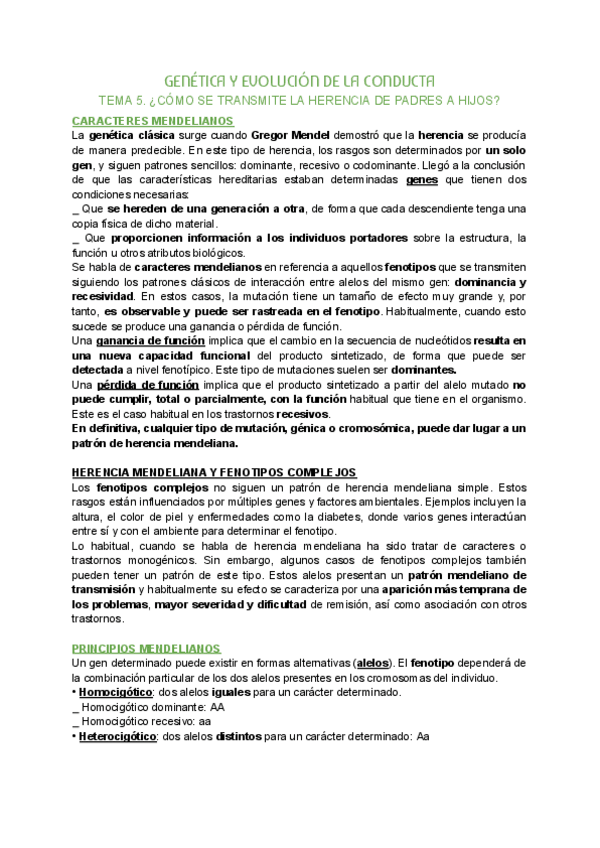 GENÉTICA Y EVOLUCIÓN DE LA CONDUCTA

TEMA 5. ¿CÓMO SE TRANSMITE LA HERENCIA DE PADRES A HIJOS?

CARACTERES MENDELIANOS

La genética clásica surge cuando Gregor Mendel demostró que la herencia se producía de manera predecible. En este tipo de herencia, los rasgos son determinados por un solo gen, y siguen patrones sencillos: dominante, recesivo o codominante. Llegó a la conclusión de que las características hereditarias estaban determinadas genes que tienen dos condiciones necesarias:

_ Que se hereden de una generación a otra, de forma que cada descendiente tenga una copia física de dicho material.

_ Que proporcionen información a los individuos portadores sobre la estructura, la función u otros atributos biológicos.

Se habla de caracteres mendelianos en referencia a aquellos fenotipos que se transmiten siguiendo los patrones clásicos de interacción entre alelos del mismo gen: dominancia y recesividad. En estos casos, la mutación tiene un tamaño de efecto muy grande y, por tanto, es observable y puede ser rastreada en el fenotipo. Habitualmente, cuando esto sucede se produce una ganancia o pérdida de función.

Una ganancia de función implica que el cambio en la secuencia de nucleótidos resulta en una nueva capacidad funcional del producto sintetizado, de forma que puede ser detectada a nivel fenotípico. Este tipo de mutaciones suelen ser dominantes.

Una pérdida de función implica que el producto sintetizado a partir del alelo mutado no puede cumplir, total o parcialmente, con la función habitual que tiene en el organismo. Este es el caso habitual en los trastornos recesivos.

En definitiva, cualquier tipo de mutación, génica o cromosómica, puede dar lugar a un patrón de herencia mendeliana.

HERENCIA MENDELIANA Y FENOTIPOS COMPLEJOS

Los fenotipos complejos no siguen un patrón de herencia mendeliana simple. Estos rasgos están influenciados por múltiples genes y factores ambientales. Ejemplos incluyen la altura, el color de piel y enfermedades como la diabetes, donde varios genes interactúan entre sí y con el ambiente para determinar el fenotipo.

Lo habitual, cuando se habla de herencia mendeliana ha sido tratar de caracteres o trastornos monogénicos. Sin embargo, algunos casos de fenotipos complejos también pueden tener un patrón de este tipo. Estos alelos presentan un patrón mendeliano de transmisión y habitualmente su efecto se caracteriza por una aparición más temprana de los problemas, mayor severidad y dificultad de remisión, así como asociación con otros trastornos.

PRINCIPIOS MENDELIANOS

Un gen determinado puede existir en formas alternativas (alelos). El fenotipo dependerá de la combinación particular de los dos alelos presentes en los cromosomas del individuo.

• Homocigótico: dos alelos iguales para un carácter determinado.

_ Homocigótico dominante: AA

_ Homocigótico recesivo: aa

• Heterocigótico: dos alelos distintos para un carácter determinado: Aa